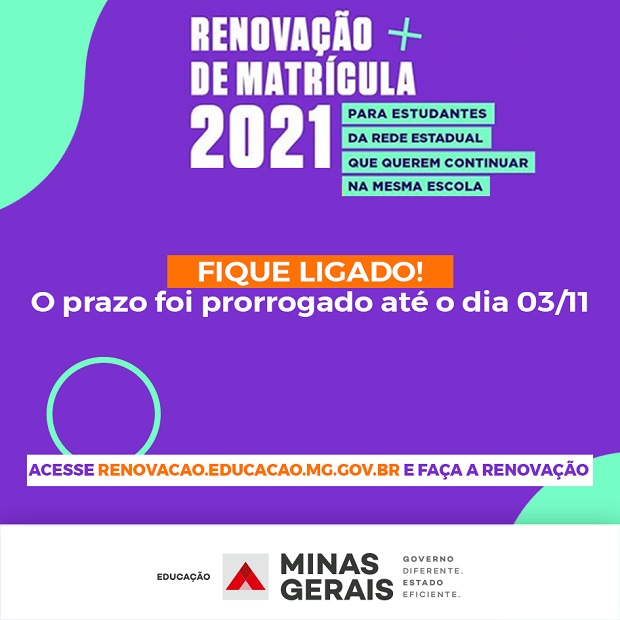 RENOVAÇÃO +
DE MATRÍCULA
2021

PARA ESTUDANTES
DA REDE ESTADUAL
QUE QUEREM CONTINUAR
NA MESMA ESCOLA

FIQUE LIGADO!
O prazo foi prorrogado até o dia 03/11

ACESSE RENOVACAO.EDUCACAO.MG.GOV.BR E FAÇA A RENOVAÇÃO

EDUCAÇÃO
MINAS
GERAIS
GOVERNO
DIFERENTE.
ESTADO
EFICIENTE.